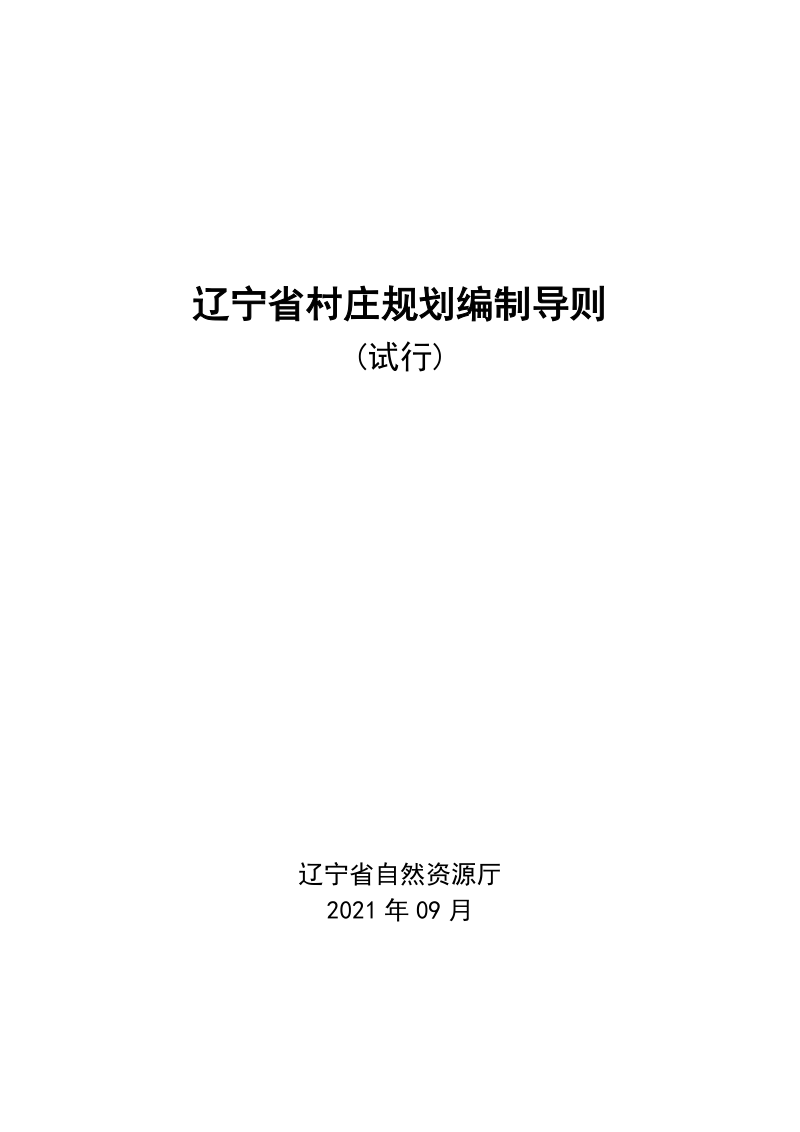 辽宁省村庄规划编制导则

（试行）

辽宁省自然资源厅

2021 年 09 月